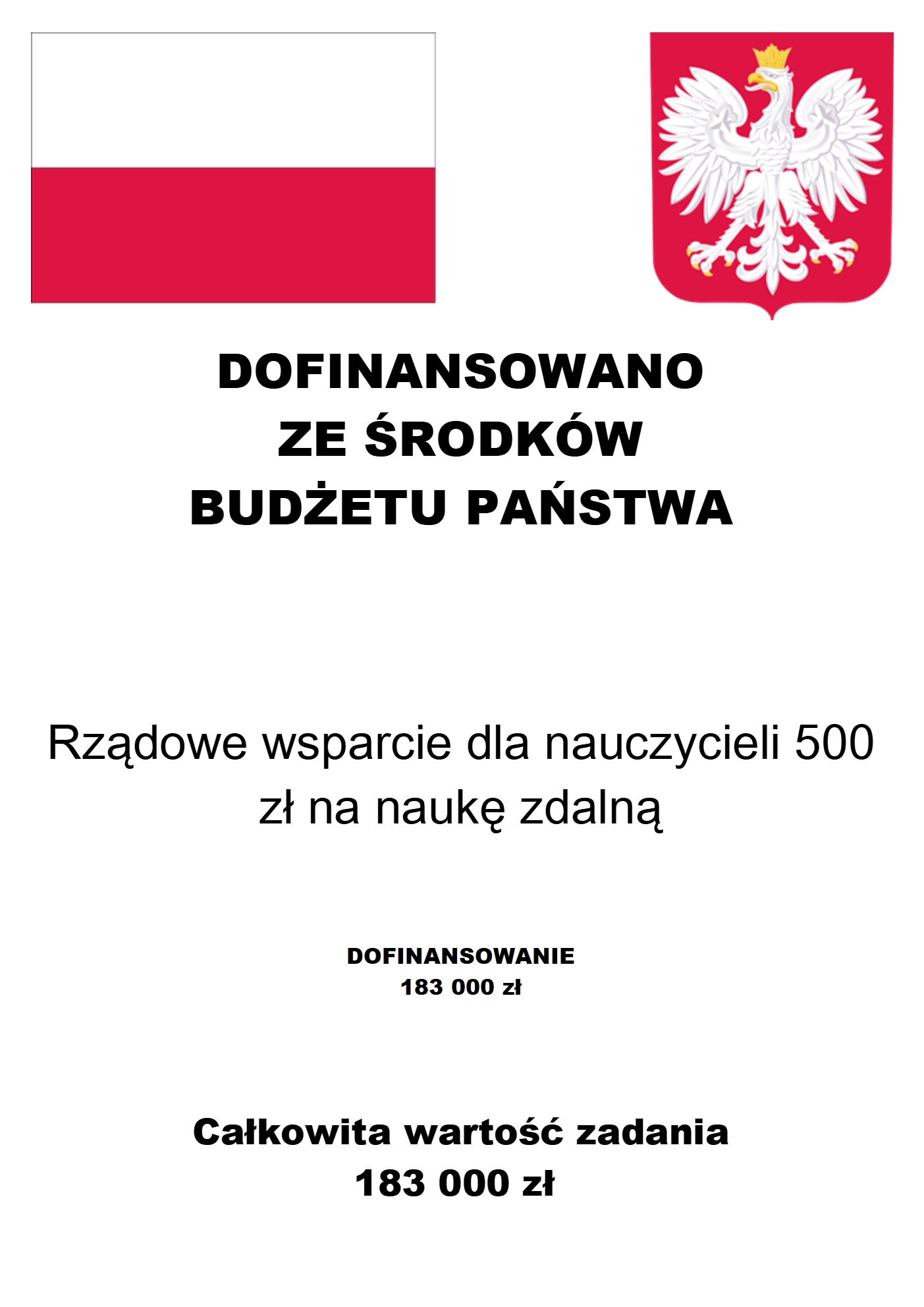 DOFINANSOWANO
ZE ŚRODKÓW
BUDŻETU PAŃSTWA

Rządowe wsparcie dla nauczycieli 500 zł na naukę zdalną

DOFINANSOWANIE
183 000 zł

Całkowita wartość zadania
183 000 zł